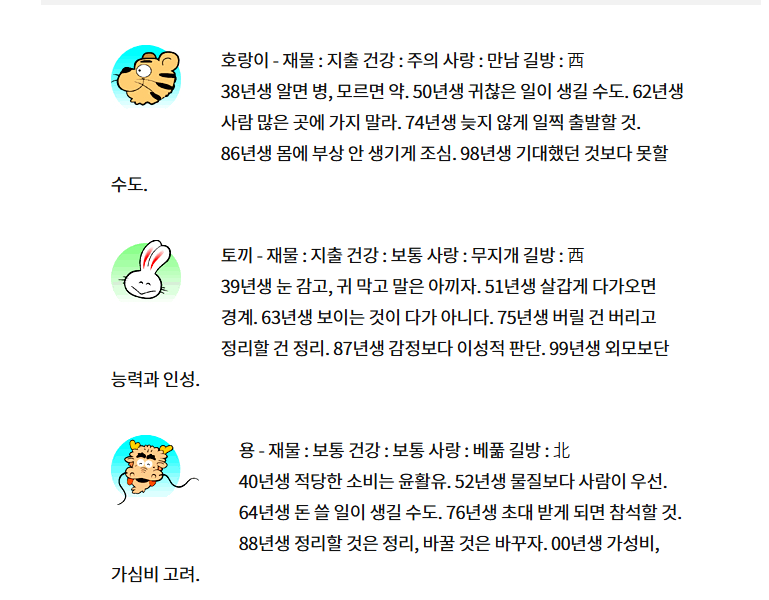 호랑이 - 재물 : 지출 건강 : 주의 사랑 : 만남 길방 : 西
38년생 알면 병, 모르면 약. 50년생 귀찮은 일이 생길 수도. 62년생 사람 많은 곳에 가지 말라. 74년생 늦지 않게 일찍 출발할 것. 86년생 몸에 부상 안 생기게 조심. 98년생 기대했던 것보다 못할 수도.

토끼 - 재물 : 지출 건강 : 보통 사랑 : 무지개 길방 : 西
39년생 눈 감고, 귀 막고 말은 아끼자. 51년생 살갑게 다가오면 경계. 63년생 보이는 것이 다가 아니다. 75년생 버릴 건 버리고 정리할 건 정리. 87년생 감정보다 이성적 판단. 99년생 외모보단 능력과 인성.

용 - 재물 : 보통 건강 : 보통 사랑 : 베풂 길방 : 北
40년생 적당한 소비는 윤활유. 52년생 물질보다 사람이 우선. 64년생 돈 쓸 일이 생길 수도. 76년생 초대 받게 되면 참석할 것. 88년생 정리할 것은 정리, 바꿀 것은 바꾸자. 00년생 가성비, 가심비 고려.